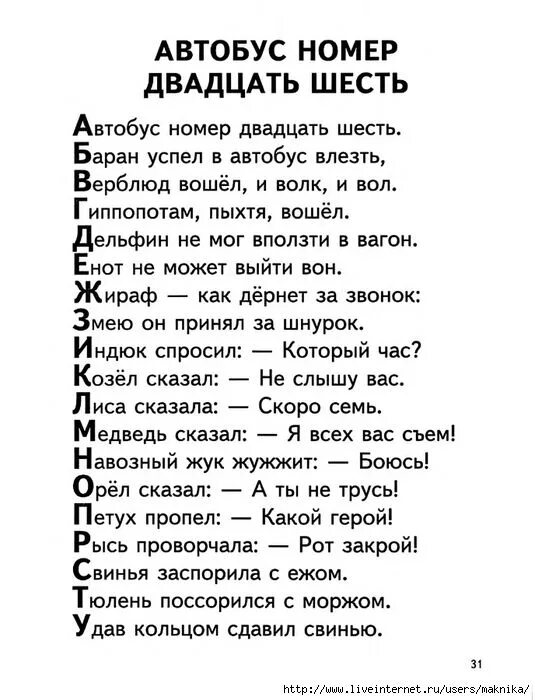 АВТОБУС НОМЕР ДВАДЦАТЬ ШЕСТЬ

Автобус номер двадцать шесть.
Баран успел в автобус влезть,
Верблюд вошёл, и волк, и вол.
Гиппопотам, пыхтя, вошёл.
Дельфин не мог вползти в вагон.
Енот не может выйти вон.
Жираф — как дёрнет за звонок:
Змею он принял за шнурок.
Индюк спросил: — Который час?
Козёл сказал: — Не слышу вас.
Лиса сказала: — Скоро семь.
Медведь сказал: — Я всех вас съем!
Навозный жук жужжит: — Боюсь!
Орёл сказал: — А ты не трусь!
Петух пропел: — Какой герой!
Рысь проворчала: — Рот закрой!
Свинья заспорила с ежом.
Тюлень поссорился с моржом.
Удав кольцом сдавил свинью.

31

http://www.liveinternet.ru/users/maknika/